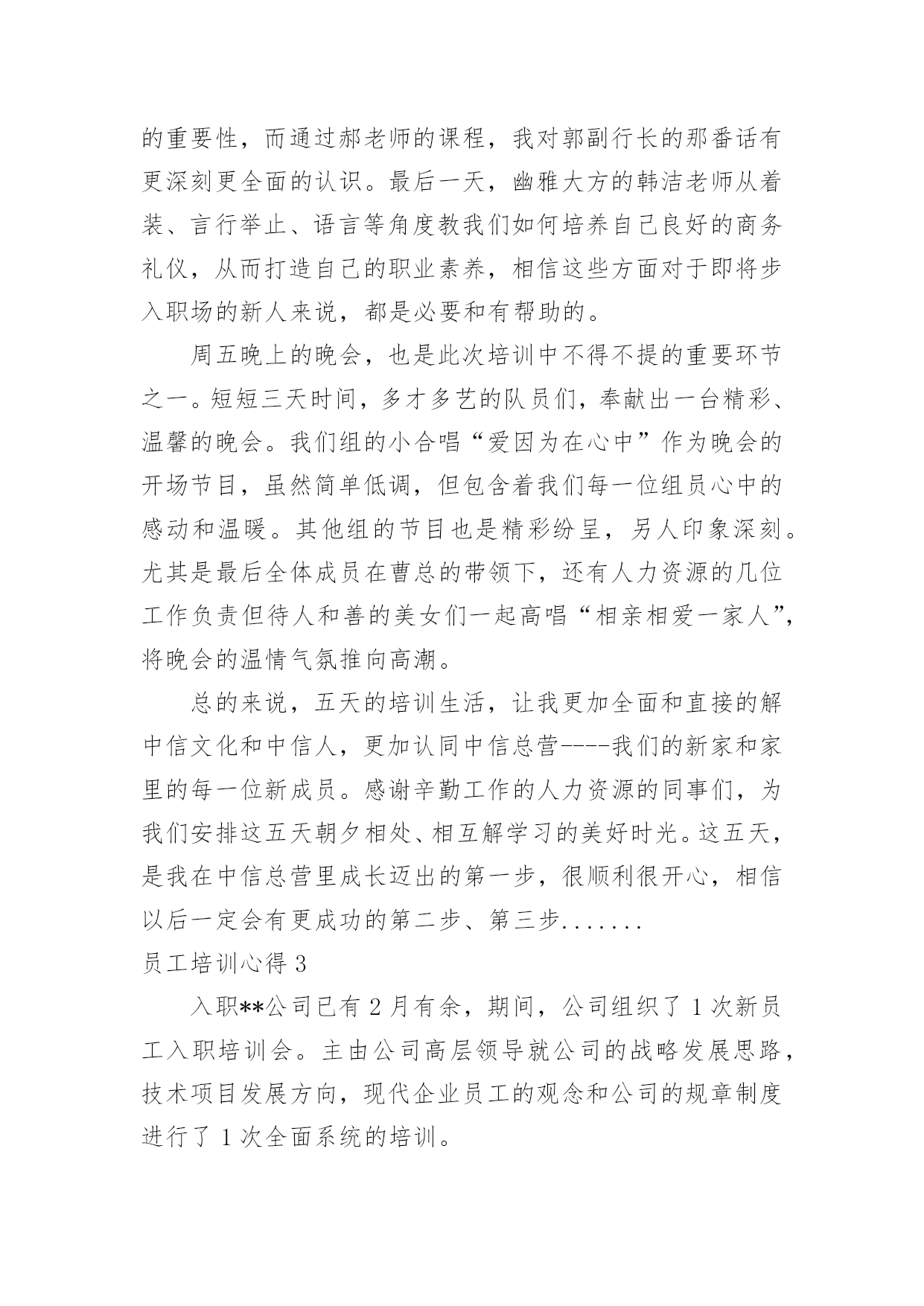 的重要性，而通过郝老师的课程，我对郭副行长的那番话有更深刻更全面的认识。最后一天，幽雅大方的韩洁老师从着装、言行举止、语言等角度教我们如何培养自己良好的商务礼仪，从而打造自己的职业素养，相信这些方面对于即将步入职场的新人来说，都是必要和有帮助的。

周五晚上的晚会，也是此次培训中不得不提的重要环节之一。短短三天时间，多才多艺的队员们，奉献出一台精彩、温馨的晚会。我们组的小合唱“爱因为在心中”作为晚会的开场节目，虽然简单低调，但包含着我们每一位组员心中的感动和温暖。其他组的节目也是精彩纷呈，另人印象深刻。尤其是最后全体成员在曹总的带领下，还有人力资源的几位工作负责但待人和善的美女们一起高唱“相亲相爱一家人”，将晚会的温情气氛推向高潮。

总的来说，五天的培训生活，让我更加全面和直接的解中信文化和中信人，更加认同中信总营----我们的新家和家里的每一位新成员。感谢辛勤工作的人力资源的同事们，为我们安排这五天朝夕相处、相互解学习的美好时光。这五天，是我在中信总营里成长迈出的第一步，很顺利很开心，相信以后一定会有更成功的第二步、第三步.......

员工培训心得 3

入职**公司已有 2 月有余，期间，公司组织了 1 次新员工入职培训会。主由公司高层领导就公司的战略发展思路，技术项目发展方向，现代企业员工的观念和公司的规章制度进行了 1 次全面系统的培训。